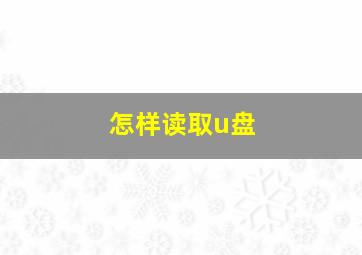 怎样读取u盘